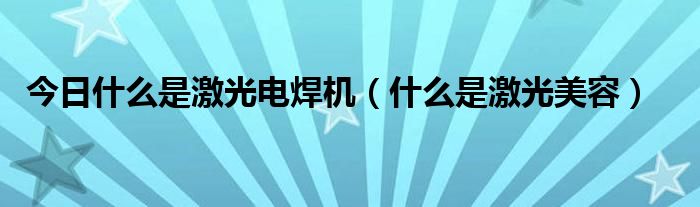 今日什么是激光电焊机（什么是激光美容）